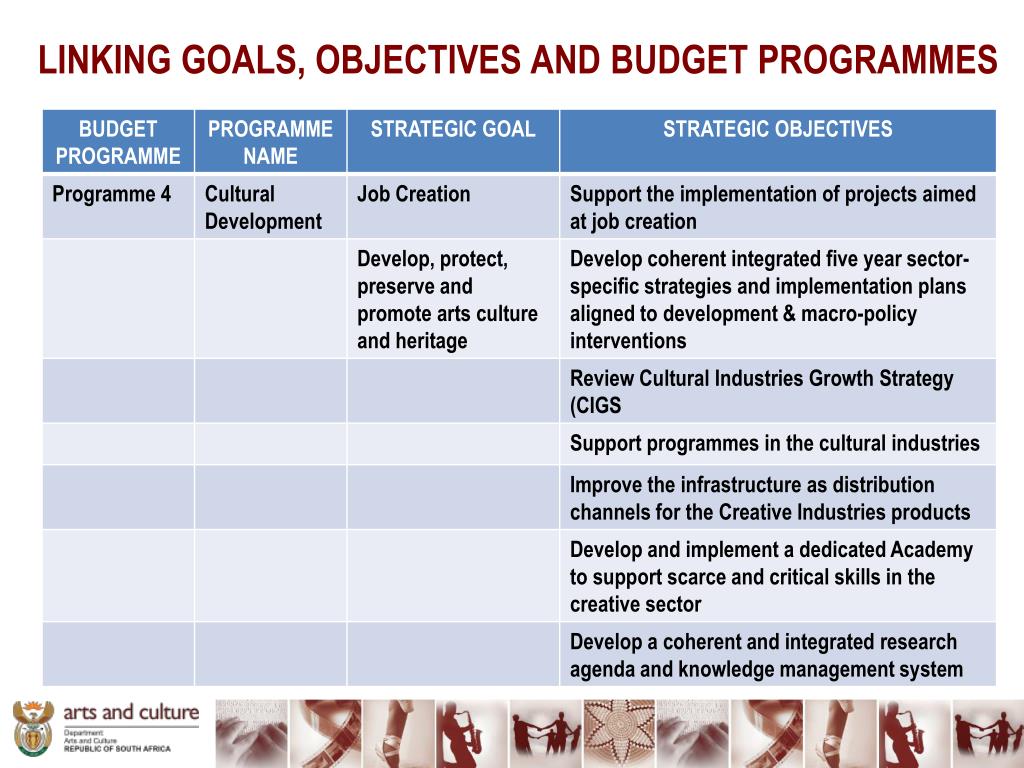 LINKING GOALS, OBJECTIVES AND BUDGET PROGRAMMES

| BUDGET PROGRAMME | PROGRAMME NAME | STRATEGIC GOAL | STRATEGIC OBJECTIVES |
|---|---|---|---|
| Programme 4 | Cultural Development | Job Creation | Support the implementation of projects aimed at job creation |
| | | Develop, protect, preserve and promote arts culture and heritage | Develop coherent integrated five year sector-specific strategies and implementation plans aligned to development & macro-policy interventions |
| | | | Review Cultural Industries Growth Strategy (CIGS |
| | | | Support programmes in the cultural industries |
| | | | Improve the infrastructure as distribution channels for the Creative Industries products |
| | | | Develop and implement a dedicated Academy to support scarce and critical skills in the creative sector |
| | | | Develop a coherent and integrated research agenda and knowledge management system |

arts and culture
Department: Arts and Culture
REPUBLIC OF SOUTH AFRICA